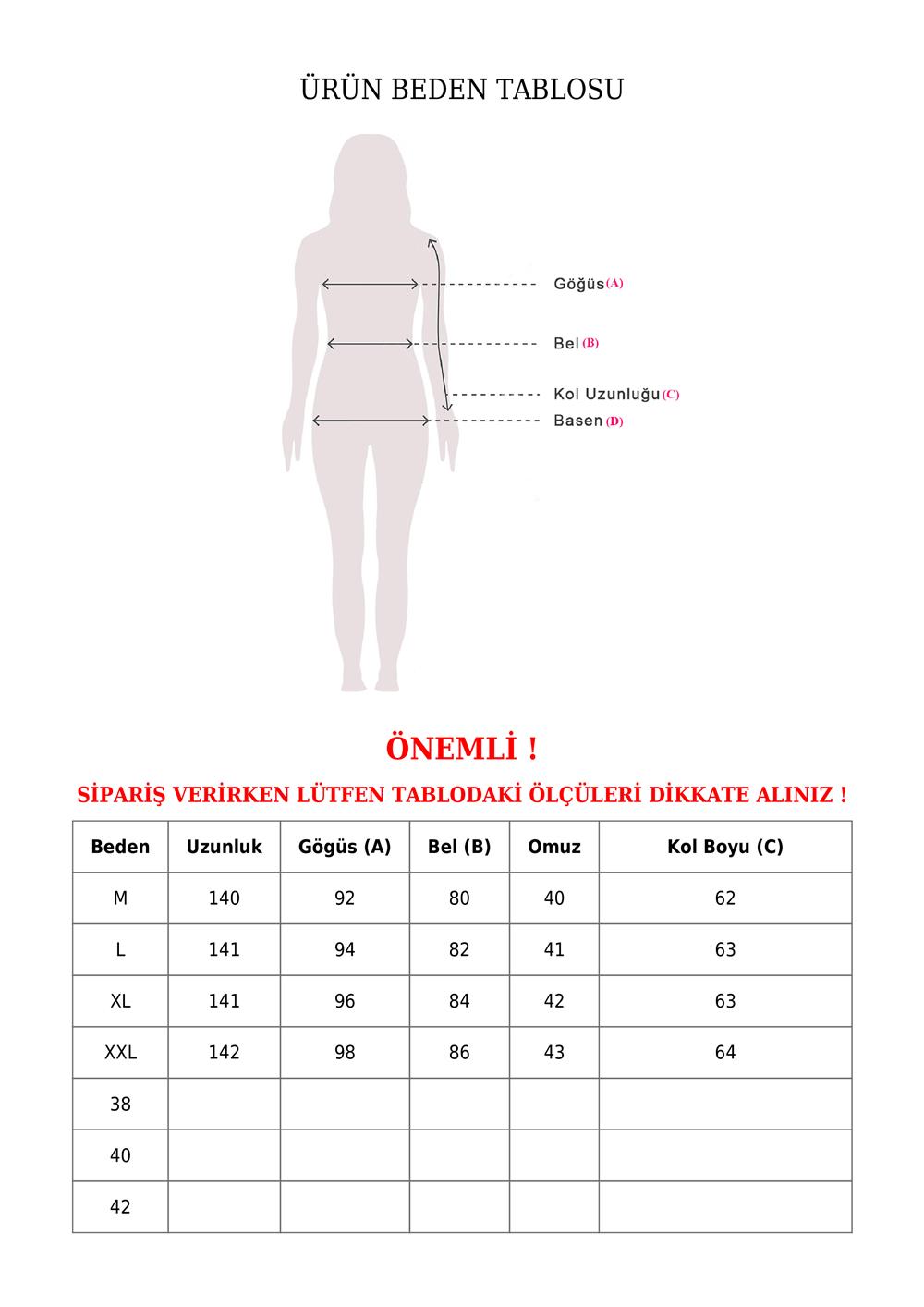 ÜRÜN BEDEN TABLOSU

Göğüs (A)

Bel (B)

Kol Uzunluğu (C)

Basen (D)

ÖNEMLİ !

SİPARİŞ VERİRKEN LÜTFEN TABLODAKİ ÖLÇÜLERİ DİKKATE ALINIZ !

| Beden | Uzunluk | Gögüs (A) | Bel (B) | Omuz | Kol Boyu (C) |
|---|---|---|---|---|---|
| M | 140 | 92 | 80 | 40 | 62 |
| L | 141 | 94 | 82 | 41 | 63 |
| XL | 141 | 96 | 84 | 42 | 63 |
| XXL | 142 | 98 | 86 | 43 | 64 |
| 38 | | | | | |
| 40 | | | | | |
| 42 | | | | | |